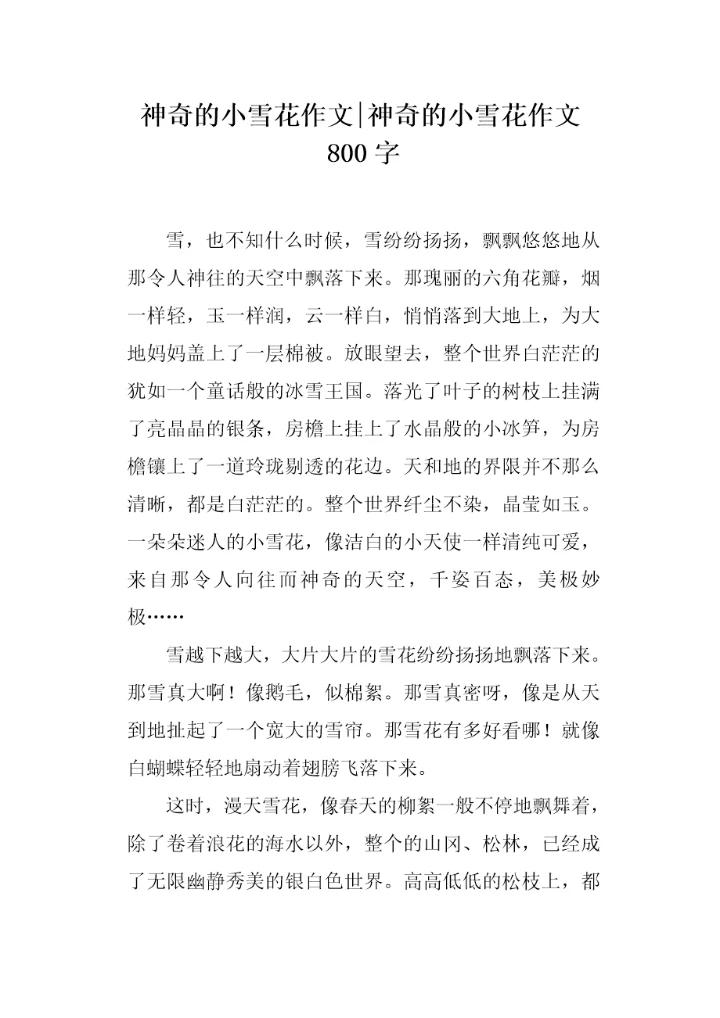 神奇的小雪花作文|神奇的小雪花作文 800 字

雪，也不知什么时候，雪纷纷扬扬，飘飘悠悠地从那令人神往的天空中飘落下来。那瑰丽的六角花瓣，烟一样轻，玉一样润，云一样白，悄悄落到大地上，为大地妈妈盖上了一层棉被。放眼望去，整个世界白茫茫的犹如一个童话般的冰雪王国。落光了叶子的树枝上挂满了亮晶晶的银条，房檐上挂上了水晶般的小冰笋，为房檐镶上了一道玲珑剔透的花边。天和地的界限并不那么清晰，都是白茫茫的。整个世界纤尘不染，晶莹如玉。一朵朵迷人的小雪花，像洁白的小天使一样清纯可爱，来自那令人向往而神奇的天空，千姿百态，美极妙极……

雪越下越大，大片大片的雪花纷纷扬扬地飘落下来。那雪真大啊！像鹅毛，似棉絮。那雪真密呀，像是从天到地扯起了一个宽大的雪帘。那雪花有多好看哪！就像白蝴蝶轻轻地扇动着翅膀飞落下来。

这时，漫天雪花，像春天的柳絮一般不停地飘舞着，除了卷着浪花的海水以外，整个的山冈、松林，已经成了无限幽静秀美的银白色世界。高高低低的松枝上，都